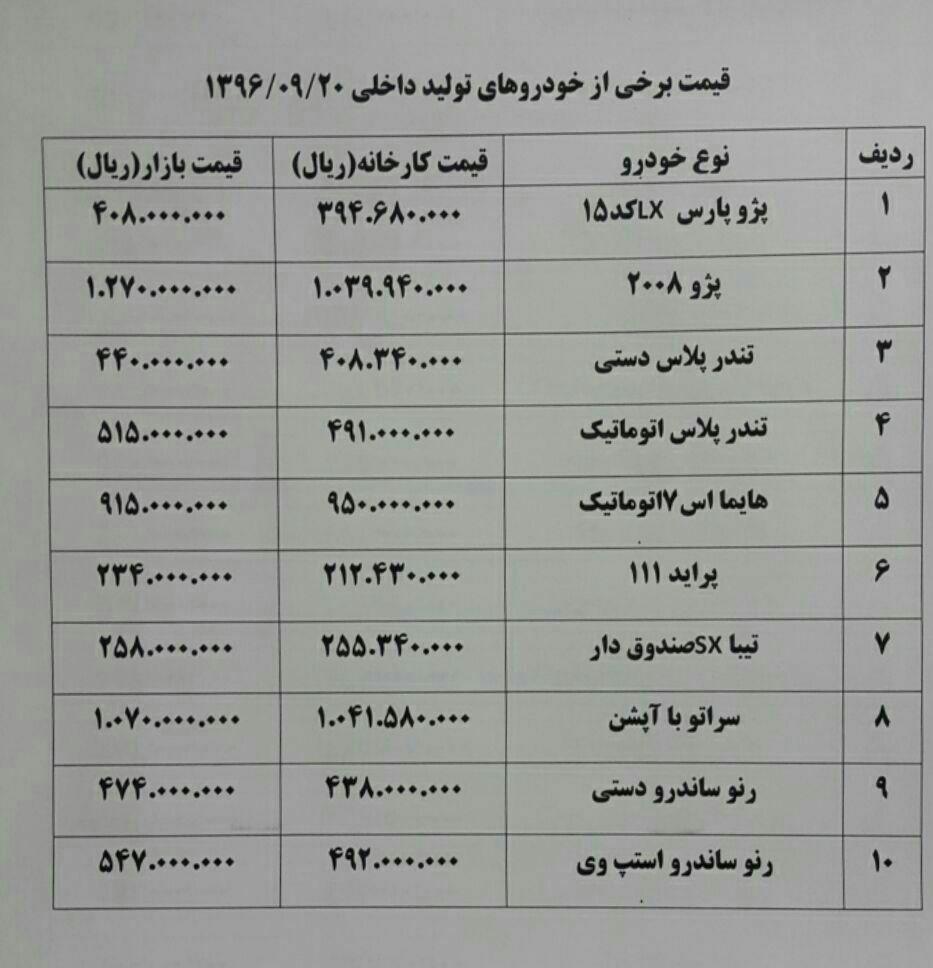 قیمت برخی از خودروهای تولید داخلی ۱۳۹۶/۰۹/۲۰

| ردیف | نوع خودرو | قیمت کارخانه(ریال) | قیمت بازار(ریال) |
|---|---|---|---|
| ۱ | پژو پارس LXکد۱۵ | ۳۹۴.۶۸۰.۰۰۰ | ۴۰۸.۰۰۰.۰۰۰ |
| ۲ | پژو ۲۰۰۸ | ۱.۰۳۹.۹۴۰.۰۰۰ | ۱.۲۷۰.۰۰۰.۰۰۰ |
| ۳ | تندر پلاس دستی | ۴۰۸.۳۴۰.۰۰۰ | ۴۴۰.۰۰۰.۰۰۰ |
| ۴ | تندر پلاس اتوماتیک | ۴۹۱.۰۰۰.۰۰۰ | ۵۱۵.۰۰۰.۰۰۰ |
| ۵ | هایما اس۷اتوماتیک | ۹۵۰.۰۰۰.۰۰۰ | ۹۱۵.۰۰۰.۰۰۰ |
| ۶ | پراید ۱۱۱ | ۲۱۲.۴۳۰.۰۰۰ | ۲۳۴.۰۰۰.۰۰۰ |
| ۷ | تیبا SXصندوق دار | ۲۵۵.۳۴۰.۰۰۰ | ۲۵۸.۰۰۰.۰۰۰ |
| ۸ | سراتو با آپشن | ۱.۰۴۱.۵۸۰.۰۰۰ | ۱.۰۷۰.۰۰۰.۰۰۰ |
| ۹ | رنو ساندرو دستی | ۴۳۸.۰۰۰.۰۰۰ | ۴۷۴.۰۰۰.۰۰۰ |
| ۱۰ | رنو ساندرو استپ وی | ۴۹۲.۰۰۰.۰۰۰ | ۵۴۷.۰۰۰.۰۰۰ |